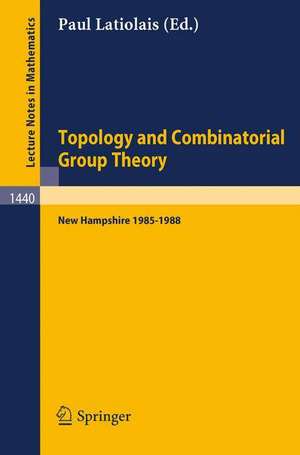 Lecture Notes in Mathematics

Paul Latiolais (Ed.)

Topology and Combinatorial Group Theory

1440

New Hampshire 1985-1988

Springer